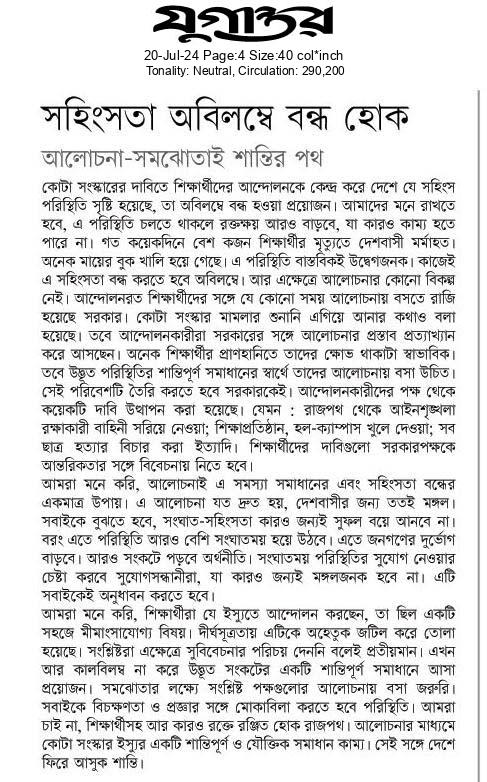 যুগান্তর

20-Jul-24 Page:4 Size:40 col*inch
Tonality: Neutral, Circulation: 290,200

সহিংসতা অবিলম্বে বন্ধ হোক

আলোচনা-সমঝোতাই শান্তির পথ

কোটা সংস্কারের দাবিতে শিক্ষার্থীদের আন্দোলনকে কেন্দ্র করে দেশে যে সহিংস পরিস্থিতি সৃষ্টি হয়েছে, তা অবিলম্বে বন্ধ হওয়া প্রয়োজন। আমাদের মনে রাখতে হবে, এ পরিস্থিতি চলতে থাকলে রক্তক্ষয় আরও বাড়বে, যা কারও কাম্য হতে পারে না। গত কয়েকদিনে বেশ কজন শিক্ষার্থীর মৃত্যুতে দেশবাসী মর্মাহত। অনেক মায়ের বুক খালি হয়ে গেছে। এ পরিস্থিতি বাস্তবিকই উদ্বেগজনক। কাজেই এ সহিংসতা বন্ধ করতে হবে অবিলম্বে। আর এক্ষেত্রে আলোচনার কোনো বিকল্প নেই। আন্দোলনরত শিক্ষার্থীদের সঙ্গে যে কোনো সময় আলোচনায় বসতে রাজি হয়েছে সরকার। কোটা সংস্কার মামলার শুনানি এগিয়ে আনার কথাও বলা হয়েছে। তবে আন্দোলনকারীরা সরকারের সঙ্গে আলোচনার প্রস্তাব প্রত্যাখ্যান করে আসছেন। অনেক শিক্ষার্থীর প্রাণহানিতে তাদের ক্ষোভ থাকাটা স্বাভাবিক। তবে উদ্ভূত পরিস্থিতির শান্তিপূর্ণ সমাধানের স্বার্থে তাদের আলোচনায় বসা উচিত। সেই পরিবেশটি তৈরি করতে হবে সরকারকেই। আন্দোলনকারীদের পক্ষ থেকে কয়েকটি দাবি উত্থাপন করা হয়েছে। যেমন : রাজপথ থেকে আইনশৃঙ্খলা রক্ষাকারী বাহিনী সরিয়ে নেওয়া; শিক্ষাপ্রতিষ্ঠান, হল-ক্যাম্পাস খুলে দেওয়া; সব ছাত্র হত্যার বিচার করা ইত্যাদি। শিক্ষার্থীদের দাবিগুলো সরকারপক্ষকে আন্তরিকতার সঙ্গে বিবেচনায় নিতে হবে।

আমরা মনে করি, আলোচনাই এ সমস্যা সমাধানের এবং সহিংসতা বন্ধের একমাত্র উপায়। এ আলোচনা যত দ্রুত হয়, দেশবাসীর জন্য ততই মঙ্গল। সবাইকে বুঝতে হবে, সংঘাত-সহিংসতা কারও জন্যই সুফল বয়ে আনবে না। বরং এতে পরিস্থিতি আরও বেশি সংঘাতময় হয়ে উঠবে। এতে জনগণের দুর্ভোগ বাড়বে। আরও সংকটে পড়বে অর্থনীতি। সংঘাতময় পরিস্থিতির সুযোগ নেওয়ার চেষ্টা করবে সুযোগসন্ধানীরা, যা কারও জন্যই মঙ্গলজনক হবে না। এটি সবাইকেই অনুধাবন করতে হবে।

আমরা মনে করি, শিক্ষার্থীরা যে ইস্যুতে আন্দোলন করছেন, তা ছিল একটি সহজে মীমাংসাযোগ্য বিষয়। দীর্ঘসূত্রতায় এটিকে অহেতুক জটিল করে তোলা হয়েছে। সংশ্লিষ্টরা এক্ষেত্রে সুবিবেচনার পরিচয় দেননি বলেই প্রতীয়মান। এখন আর কালবিলম্ব না করে উদ্ভূত সংকটের একটি শান্তিপূর্ণ সমাধানে আসা প্রয়োজন। সমঝোতার লক্ষ্যে সংশ্লিষ্ট পক্ষগুলোর আলোচনায় বসা জরুরি। সবাইকে বিচক্ষণতা ও প্রজ্ঞার সঙ্গে মোকাবিলা করতে হবে পরিস্থিতি। আমরা চাই না, শিক্ষার্থীসহ আর কারও রক্তে রঞ্জিত হোক রাজপথ। আলোচনার মাধ্যমে কোটা সংস্কার ইস্যুর একটি শান্তিপূর্ণ ও যৌক্তিক সমাধান কাম্য। সেই সঙ্গে দেশে ফিরে আসুক শান্তি।